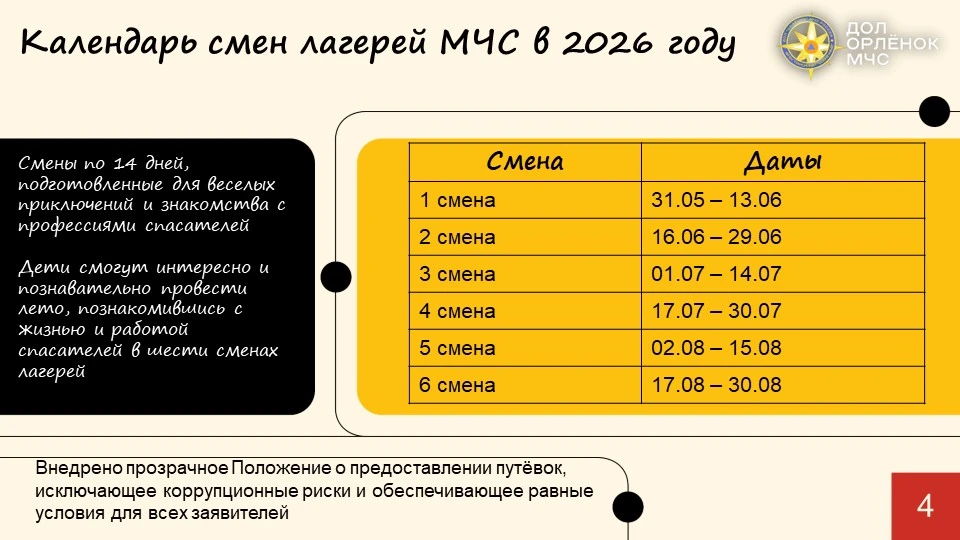 Календарь смен лагерей МЧС в 2026 году

ДОЛ ОРЛЁНОК МЧС

Смены по 14 дней, подготовленные для веселых приключений и знакомства с профессиями спасателей

Дети смогут интересно и познавательно провести лето, познакомившись с жизнью и работой спасателей в шести сменах лагерей

| Смена | Даты |
|---|---|
| 1 смена | 31.05 – 13.06 |
| 2 смена | 16.06 – 29.06 |
| 3 смена | 01.07 – 14.07 |
| 4 смена | 17.07 – 30.07 |
| 5 смена | 02.08 – 15.08 |
| 6 смена | 17.08 – 30.08 |

Внедрено прозрачное Положение о предоставлении путёвок, исключающее коррупционные риски и обеспечивающее равные условия для всех заявителей

4